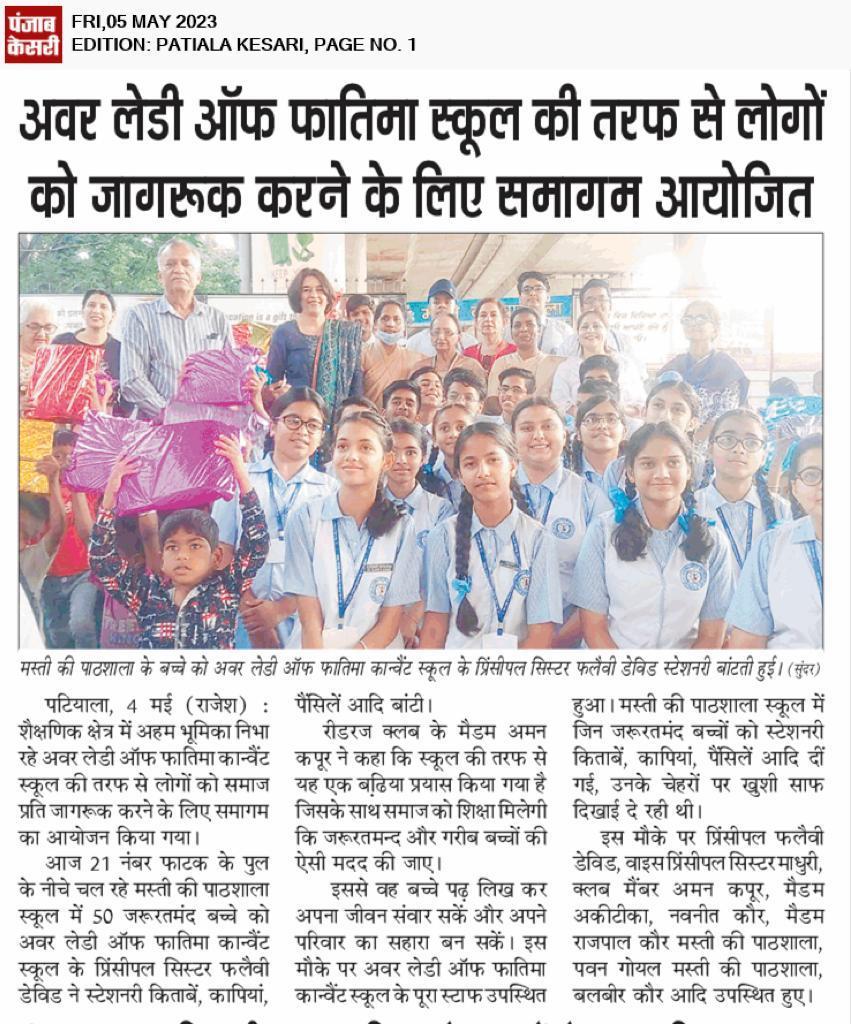 पंजाब केसरी

FRI,05 MAY 2023
EDITION: PATIALA KESARI, PAGE NO. 1

अवर लेडी ऑफ फातिमा स्कूल की तरफ से लोगों को जागरूक करने के लिए समागम आयोजित

मस्ती की पाठशाला के बच्चे को अवर लेडी ऑफ फातिमा कान्वैंट स्कूल के प्रिंसीपल सिस्टर फलैवी डेविड स्टेशनरी बांटती हुई। (सुंदर)

पटियाला, 4 मई (राजेश) : शैक्षणिक क्षेत्र में अहम भूमिका निभा रहे अवर लेडी ऑफ फातिमा कान्वैंट स्कूल की तरफ से लोगों को समाज प्रति जागरूक करने के लिए समागम का आयोजन किया गया।

आज 21 नंबर फाटक के पुल के नीचे चल रहे मस्ती की पाठशाला स्कूल में 50 जरूरतमंद बच्चे को अवर लेडी ऑफ फातिमा कान्वैंट स्कूल के प्रिंसीपल सिस्टर फलैवी डेविड ने स्टेशनरी किताबें, कापियां, पैंसिलें आदि बांटी।

रीडरज क्लब के मैडम अमन कपूर ने कहा कि स्कूल की तरफ से यह एक बढ़िया प्रयास किया गया है जिसके साथ समाज को शिक्षा मिलेगी कि जरूरतमन्द और गरीब बच्चों की ऐसी मदद की जाए।

इससे वह बच्चे पढ़ लिख कर अपना जीवन संवार सकें और अपने परिवार का सहारा बन सकें। इस मौके पर अवर लेडी ऑफ फातिमा कान्वैंट स्कूल के पूरा स्टाफ उपस्थित हुआ। मस्ती की पाठशाला स्कूल में जिन जरूरतमंद बच्चों को स्टेशनरी किताबें, कापियां, पैंसिलें आदि दीं गई, उनके चेहरों पर खुशी साफ दिखाई दे रही थी।

इस मौके पर प्रिंसीपल फलैवी डेविड, वाइस प्रिंसीपल सिस्टर माधुरी, क्लब मैंबर अमन कपूर, मैडम अकीटीका, नवनीत कौर, मैडम राजपाल कौर मस्ती की पाठशाला, पवन गोयल मस्ती की पाठशाला, बलबीर कौर आदि उपस्थित हुए।